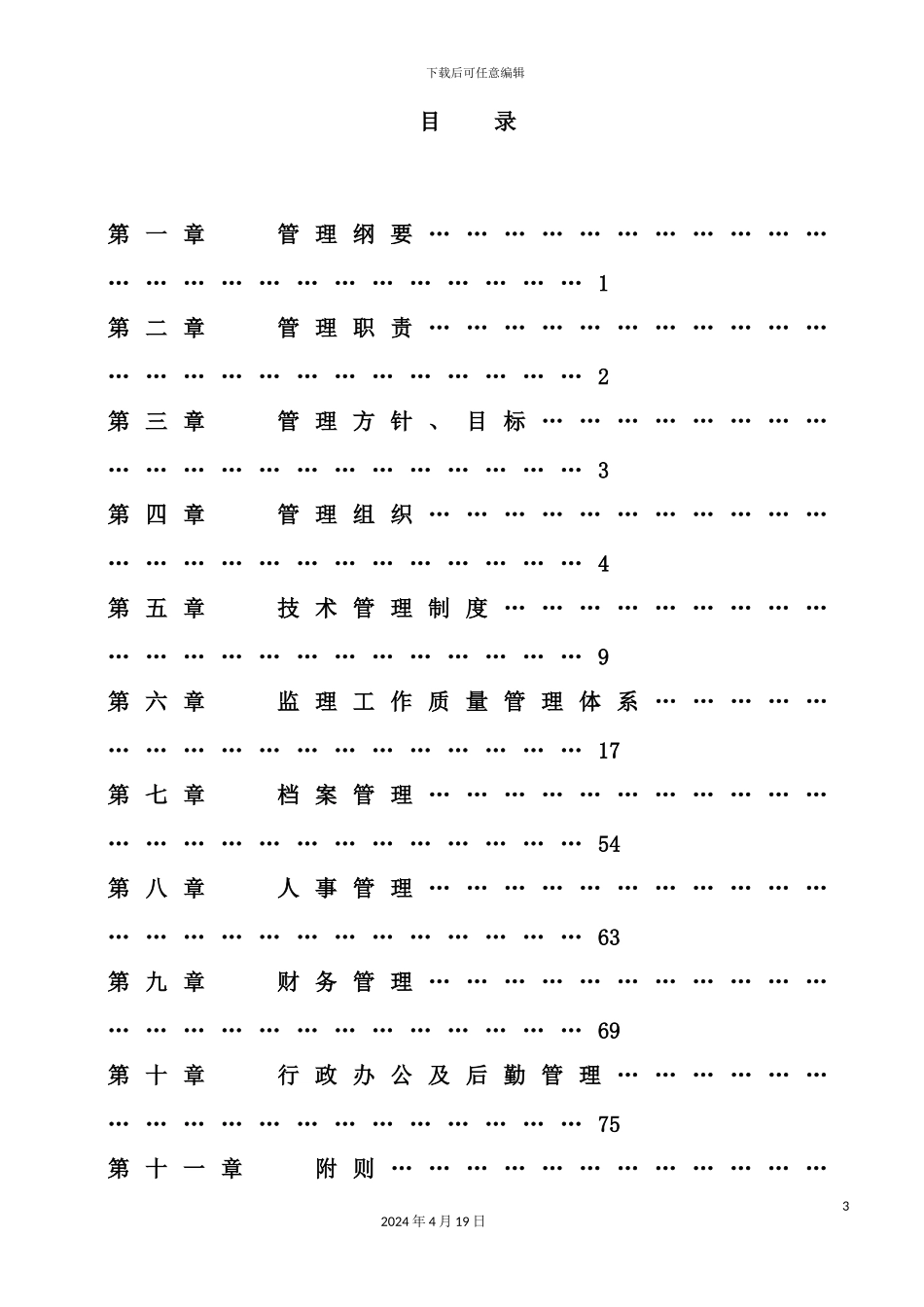 下载后可任意编辑

目 录

第一章 管理纲要 1

第二章 管理职责 2

第三章 管理方针、目标 3

第四章 管理组织 4

第五章 技术管理制度 9

第六章 监理工作质量管理体系 17

第七章 档案管理 54

第八章 人事管理 63

第九章 财务管理 69

第十章 行政办公及后勤管理 75

第十一章 附则

3

2024年4月19日